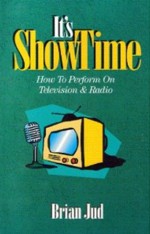 It's
ShowTime

How To Perform On
Television & Radio

Brian Jud